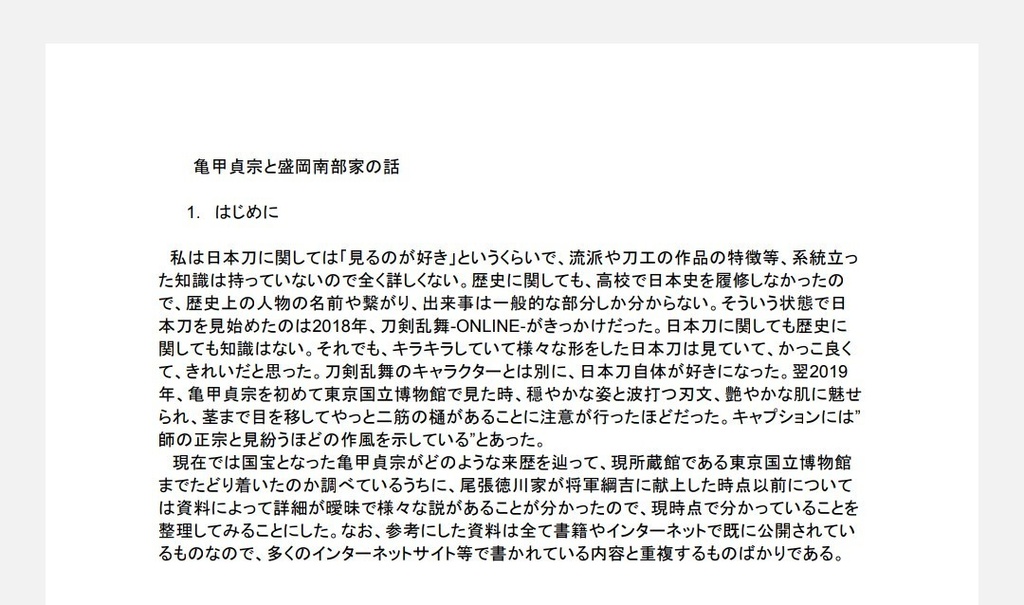 亀甲貞宗と盛岡南部家の話

1.　はじめに

私は日本刀に関しては「見るのが好き」というくらいで、流派や刀工の作品の特徴等、系統立った知識は持っていないので全く詳しくない。歴史に関しても、高校で日本史を履修しなかったので、歴史上の人物の名前や繋がり、出来事は一般的な部分しか分からない。そういう状態で日本刀を見始めたのは2018年、刀剣乱舞-ONLINE-がきっかけだった。日本刀に関しても歴史に関しても知識はない。それでも、キラキラしていて様々な形をした日本刀は見ていて、かっこ良くて、きれいだと思った。刀剣乱舞のキャラクターとは別に、日本刀自体が好きになった。翌2019年、亀甲貞宗を初めて東京国立博物館で見た時、穏やかな姿と波打つ刃文、艶やかな肌に魅せられ、茎まで目を移してやっと二筋の樋があることに注意が行ったほどだった。キャプションには”師の正宗と見紛うほどの作風を示している”とあった。

現在では国宝となった亀甲貞宗がどのような来歴を辿って、現所蔵館である東京国立博物館までたどり着いたのか調べているうちに、尾張徳川家が将軍綱吉に献上した時点以前については資料によって詳細が曖昧で様々な説があることが分かったので、現時点で分かっていることを整理してみることにした。なお、参考にした資料は全て書籍やインターネットで既に公開されているものなので、多くのインターネットサイト等で書かれている内容と重複するものばかりである。